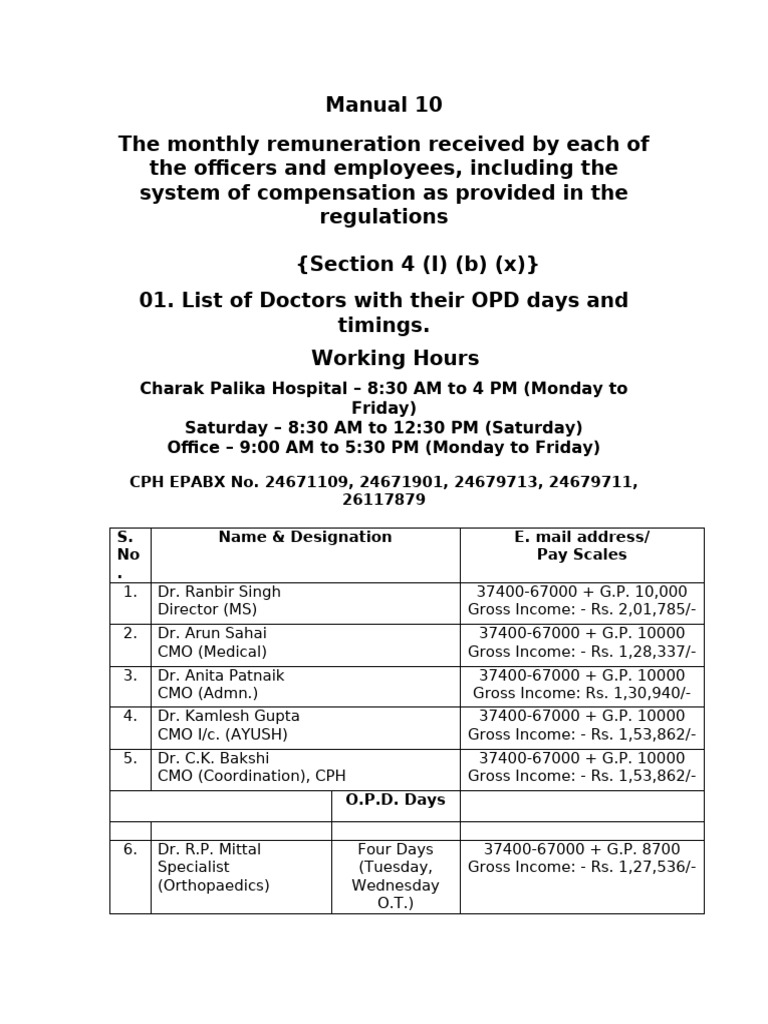 Manual 10

The monthly remuneration received by each of the officers and employees, including the system of compensation as provided in the regulations

{Section 4 (I) (b) (x)}

01. List of Doctors with their OPD days and timings.

Working Hours

Charak Palika Hospital – 8:30 AM to 4 PM (Monday to Friday)
Saturday – 8:30 AM to 12:30 PM (Saturday)
Office – 9:00 AM to 5:30 PM (Monday to Friday)

CPH EPABX No. 24671109, 24671901, 24679713, 24679711, 26117879

| S. No. | Name & Designation | | E. mail address/ Pay Scales |
|---|---|---|---|
| 1. | Dr. Ranbir Singh Director (MS) | | 37400-67000 + G.P. 10,000 Gross Income: - Rs. 2,01,785/- |
| 2. | Dr. Arun Sahai CMO (Medical) | | 37400-67000 + G.P. 10000 Gross Income: - Rs. 1,28,337/- |
| 3. | Dr. Anita Patnaik CMO (Admn.) | | 37400-67000 + G.P. 10000 Gross Income: Rs. 1,30,940/- |
| 4. | Dr. Kamlesh Gupta CMO I/c. (AYUSH) | | 37400-67000 + G.P. 10000 Gross Income: - Rs. 1,53,862/- |
| 5. | Dr. C.K. Bakshi CMO (Coordination), CPH | | 37400-67000 + G.P. 10000 Gross Income: - Rs. 1,53,862/- |
| | | O.P.D. Days | |
| | | | |
| 6. | Dr. R.P. Mittal Specialist (Orthopaedics) | Four Days (Tuesday, Wednesday O.T.) | 37400-67000 + G.P. 8700 Gross Income: - Rs. 1,27,536/- |